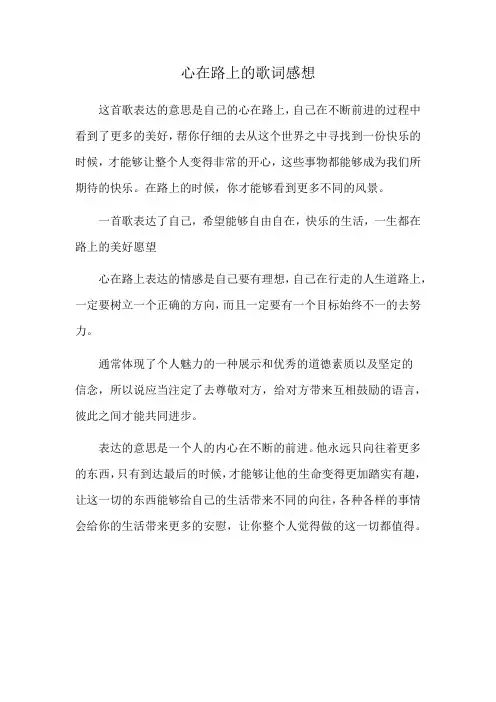 心在路上的歌词感想

这首歌表达的意思是自己的心在路上，自己在不断前进的过程中看到了更多的美好，帮你仔细的去从这个世界之中寻找到一份快乐的时候，才能够让整个人变得非常的开心，这些事物都能够成为我们所期待的快乐。在路上的时候，你才能够看到更多不同的风景。

一首歌表达了自己，希望能够自由自在，快乐的生活，一生都在路上的美好愿望

心在路上表达的情感是自己要有理想，自己在行走的人生道路上，一定要树立一个正确的方向，而且一定要有一个目标始终不一的去努力。

通常体现了个人魅力的一种展示和优秀的道德素质以及坚定的信念，所以说应当注定了去尊敬对方，给对方带来互相鼓励的语言，彼此之间才能共同进步。

表达的意思是一个人的内心在不断的前进。他永远只向往着更多的东西，只有到达最后的时候，才能够让他的生命变得更加踏实有趣，让这一切的东西能够给自己的生活带来不同的向往，各种各样的事情会给你的生活带来更多的安慰，让你整个人觉得做的这一切都值得。